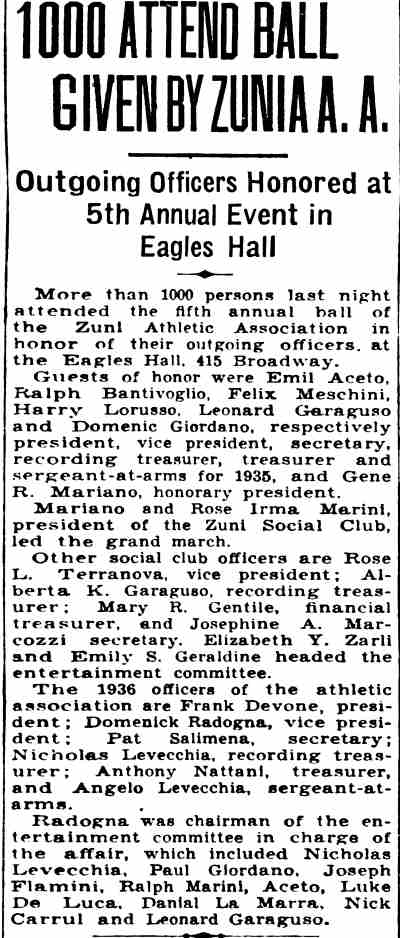 1000 ATTEND BALL GIVEN BY ZUNIA A. A.

Outgoing Officers Honored at 5th Annual Event in Eagles Hall

More than 1000 persons last night attended the fifth annual ball of the Zuni Athletic Association in honor of their outgoing officers, at the Eagles Hall, 415 Broadway.

Guests of honor were Emil Aceto, Ralph Bantivoglio, Felix Meschini, Harry Lorusso, Leonard Garaguso and Domenic Giordano, respectively president, vice president, secretary, recording treasurer, treasurer and sergeant-at-arms for 1935, and Gene R. Mariano, honorary president.

Mariano and Rose Irma Marini, president of the Zuni Social Club, led the grand march.

Other social club officers are Rose L. Terranova, vice president; Alberta K. Garaguso, recording treasurer; Mary R. Gentile, financial treasurer, and Josephine A. Marcozzi secretary. Elizabeth Y. Zarli and Emily S. Geraldine headed the entertainment committee.

The 1936 officers of the athletic association are Frank Devone, president; Domenick Radogna, vice president; Pat Salimena, secretary; Nicholas Levecchia, recording treasurer; Anthony Nattani, treasurer, and Angelo Levecchia, sergeant-at-arms.

Radogna was chairman of the entertainment committee in charge of the affair, which included Nicholas Levecchia, Paul Giordano, Joseph Flamini, Ralph Marini, Aceto, Luke De Luca, Danial La Marra, Nick Carrul and Leonard Garaguso.